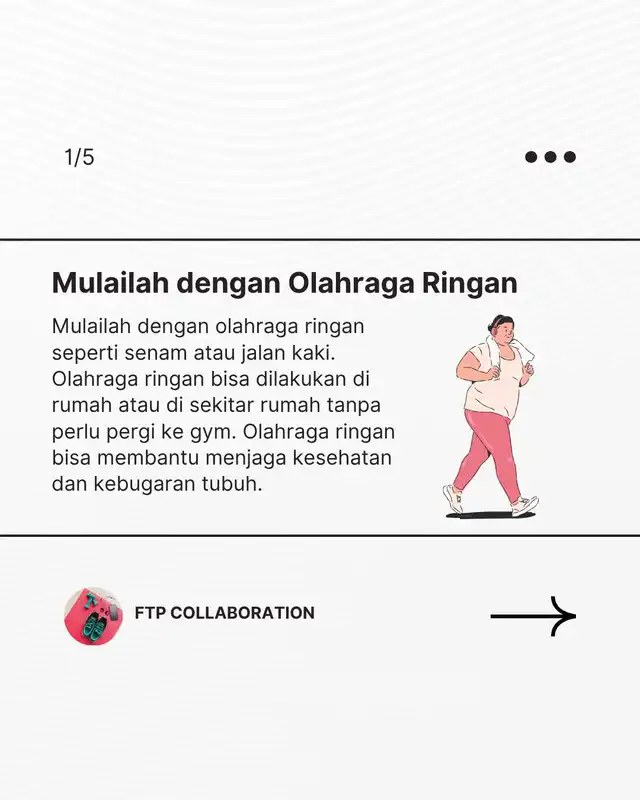 1/5

Mulailah dengan Olahraga Ringan

Mulailah dengan olahraga ringan seperti senam atau jalan kaki. Olahraga ringan bisa dilakukan di rumah atau di sekitar rumah tanpa perlu pergi ke gym. Olahraga ringan bisa membantu menjaga kesehatan dan kebugaran tubuh.

FTP COLLABORATION